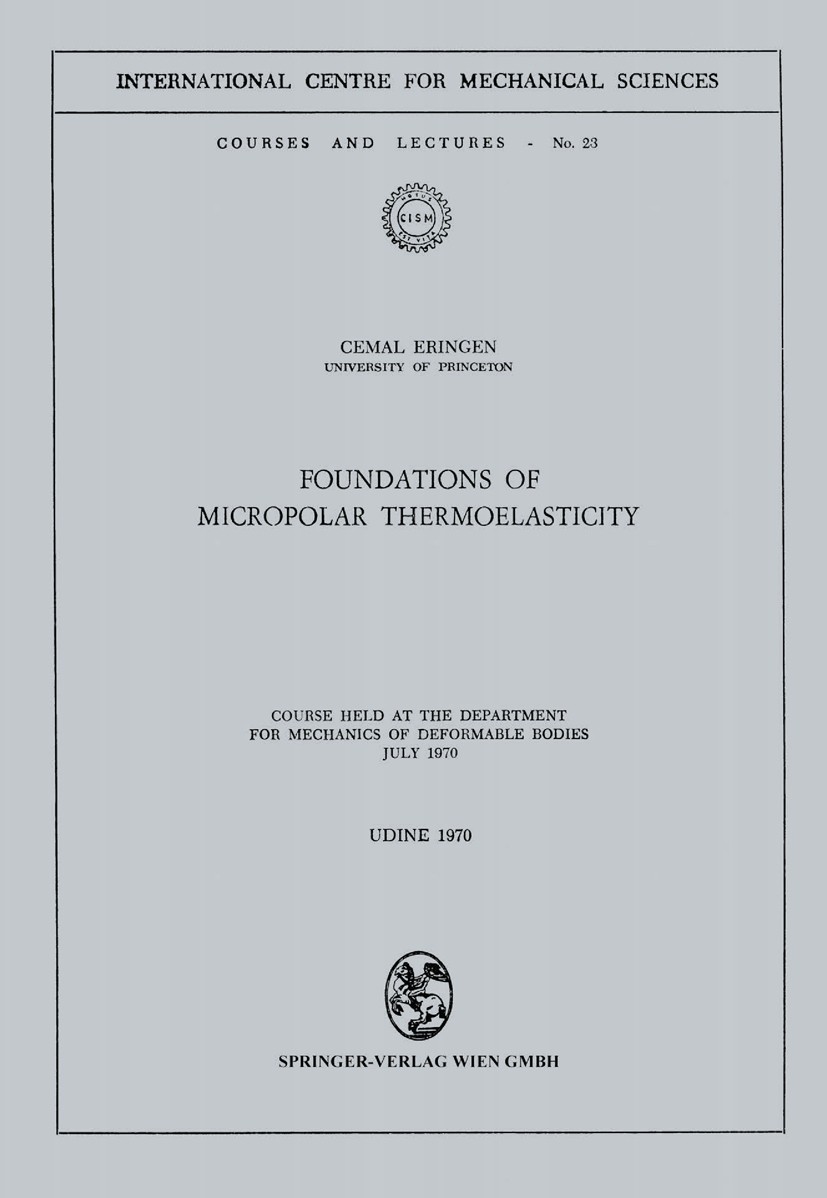 INTERNATIONAL CENTRE FOR MECHANICAL SCIENCES

COURSES AND LECTURES - No. 23

CISM

CEMAL ERINGEN
UNIVERSITY OF PRINCETON

FOUNDATIONS OF
MICROPOLAR THERMOELASTICITY

COURSE HELD AT THE DEPARTMENT
FOR MECHANICS OF DEFORMABLE BODIES
JULY 1970

UDINE 1970

SPRINGER-VERLAG WIEN GMBH